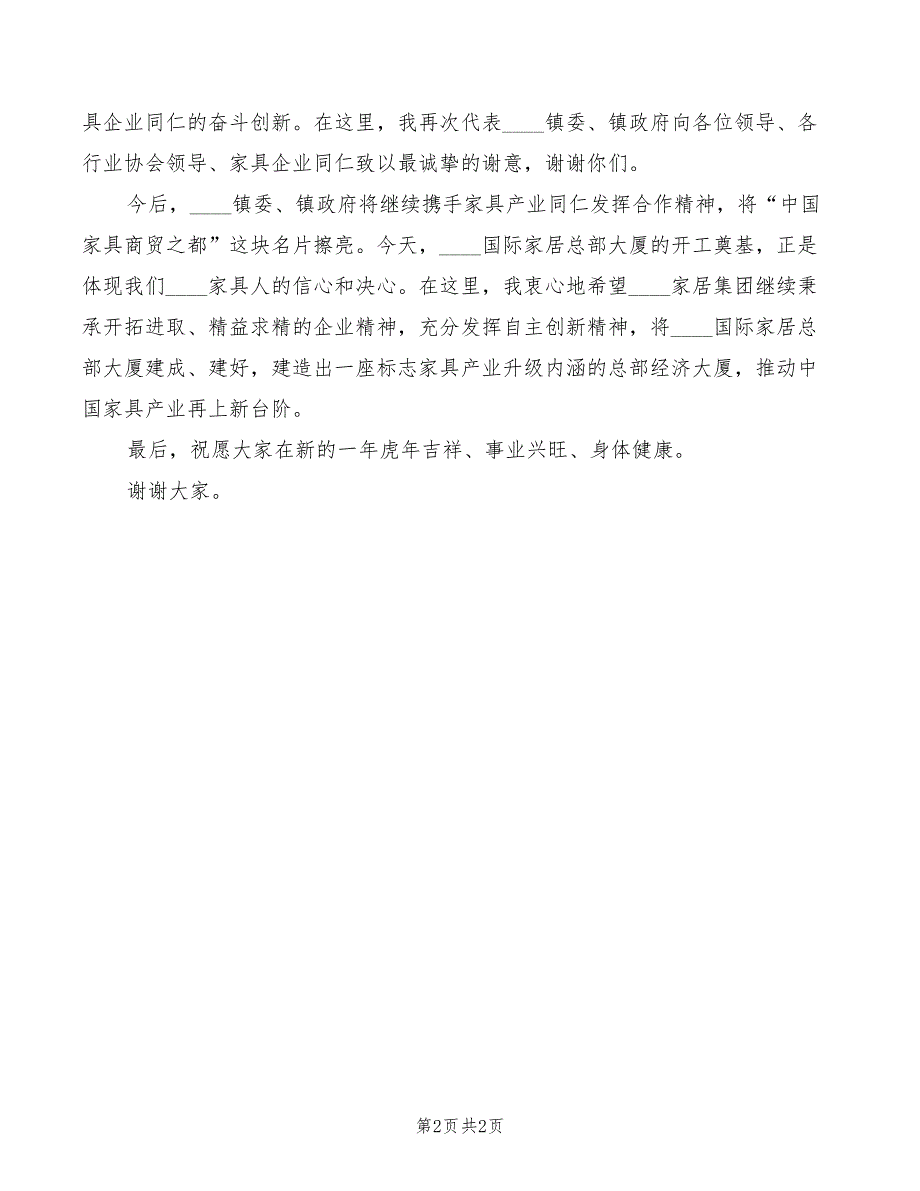 具企业同仁的奋斗创新。在这里，我再次代表____镇委、镇政府向各位领导、各行业协会领导、家具企业同仁致以最诚挚的谢意，谢谢你们。

今后，____镇委、镇政府将继续携手家具产业同仁发挥合作精神，将“中国家具商贸之都”这块名片擦亮。今天，____国际家居总部大厦的开工奠基，正是体现我们____家具人的信心和决心。在这里，我衷心地希望____家居集团继续秉承开拓进取、精益求精的企业精神，充分发挥自主创新精神，将____国际家居总部大厦建成、建好，建造出一座标志家具产业升级内涵的总部经济大厦，推动中国家具产业再上新台阶。

最后，祝愿大家在新的一年虎年吉祥、事业兴旺、身体健康。

谢谢大家。

第2页 共2页